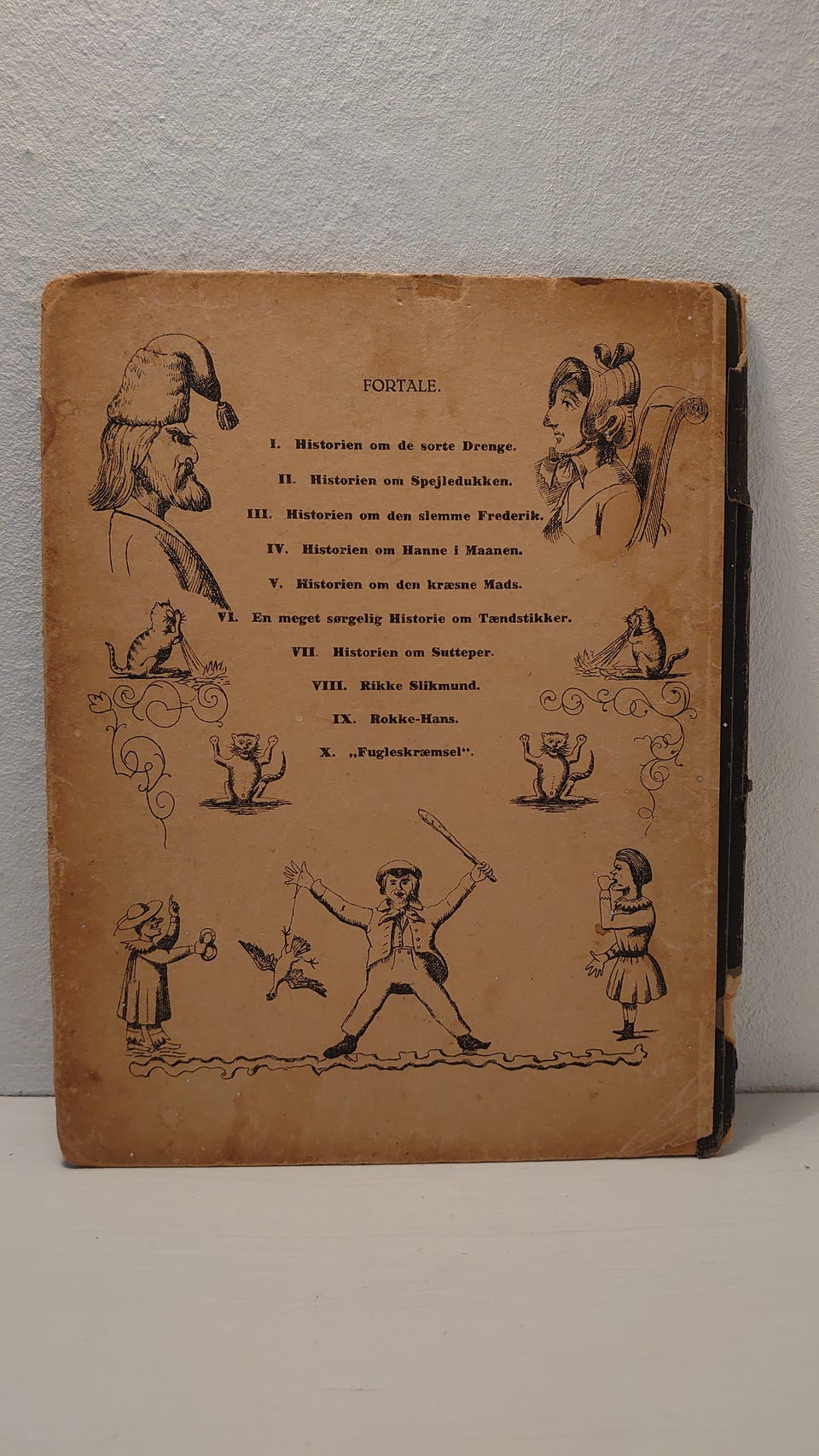 FORTALE.

I. Historien om de sorte Drenge.

II. Historien om Spejledukken.

III. Historien om den slemme Frederik.

IV. Historien om Hanne i Maanen.

V. Historien om den kræsne Mads.

VI. En meget sørgelig Historie om Tændstikker.

VII. Historien om Sutteper.

VIII. Rikke Slikmund.

IX. Rokke-Hans.

X. „Fugleskræmsel“.